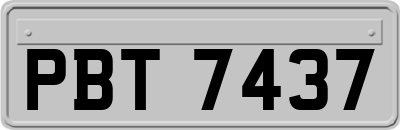 PBT 7437